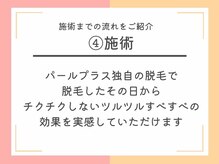 施術までの流れをご紹介
④施術

パールプラス独自の脱毛で
脱毛したその日から
チクチクしないツルツルすべすべの
効果を実感していただけます